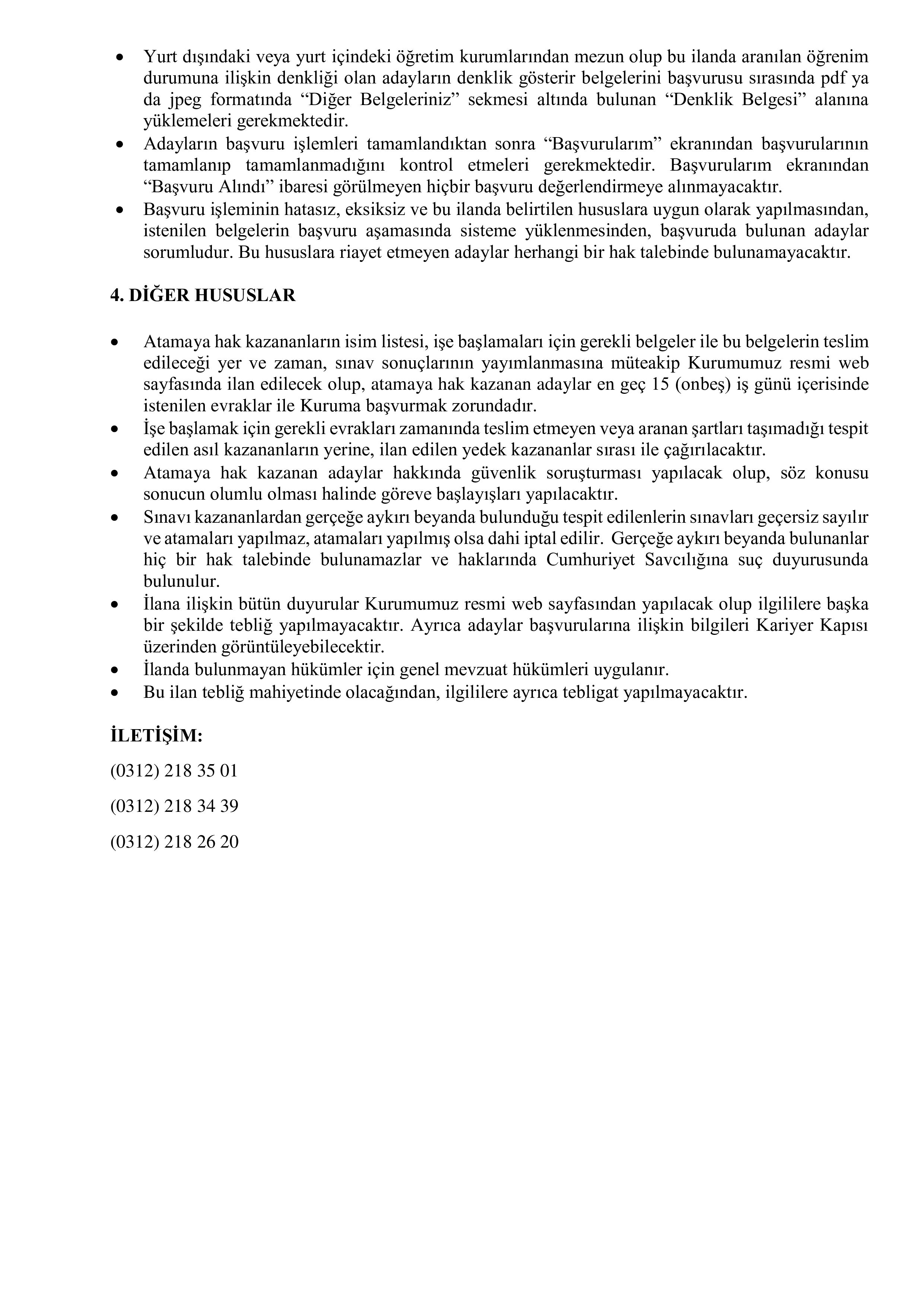 • Yurt dışındaki veya yurt içindeki öğretim kurumlarından mezun olup bu ilanda aranılan öğrenim durumuna ilişkin denkliği olan adayların denklik gösterir belgelerini başvurusu sırasında pdf ya da jpeg formatında “Diğer Belgeleriniz” sekmesi altında bulunan “Denklik Belgesi” alanına yüklemeleri gerekmektedir.
• Adayların başvuru işlemleri tamamlandıktan sonra “Başvurularım” ekranından başvurularının tamamlanıp tamamlanmadığını kontrol etmeleri gerekmektedir. Başvurularım ekranından “Başvuru Alındı” ibaresi görülmeyen hiçbir başvuru değerlendirmeye alınmayacaktır.
• Başvuru işleminin hatasız, eksiksiz ve bu ilanda belirtilen hususlara uygun olarak yapılmasından, istenilen belgelerin başvuru aşamasında sisteme yüklenmesinden, başvuruda bulunan adaylar sorumludur. Bu hususlara riayet etmeyen adaylar herhangi bir hak talebinde bulunamayacaktır.

4. DİĞER HUSUSLAR

• Atamaya hak kazananların isim listesi, işe başlamaları için gerekli belgeler ile bu belgelerin teslim edileceği yer ve zaman, sınav sonuçlarının yayımlanmasına müteakip Kurumumuz resmi web sayfasında ilan edilecek olup, atamaya hak kazanan adaylar en geç 15 (onbeş) iş günü içerisinde istenilen evraklar ile Kuruma başvurmak zorundadır.
• İşe başlamak için gerekli evrakları zamanında teslim etmeyen veya aranan şartları taşımadığı tespit edilen asıl kazananların yerine, ilan edilen yedek kazananlar sırası ile çağırılacaktır.
• Atamaya hak kazanan adaylar hakkında güvenlik soruşturması yapılacak olup, söz konusu sonucun olumlu olması halinde göreve başlayışları yapılacaktır.
• Sınavı kazananlardan gerçeğe aykırı beyanda bulunduğu tespit edilenlerin sınavları geçersiz sayılır ve atamaları yapılmaz, atamaları yapılmış olsa dahi iptal edilir. Gerçeğe aykırı beyanda bulunanlar hiç bir hak talebinde bulunamazlar ve haklarında Cumhuriyet Savcılığına suç duyurusunda bulunulur.
• İlana ilişkin bütün duyurular Kurumumuz resmi web sayfasından yapılacak olup ilgililere başka bir şekilde tebliğ yapılmayacaktır. Ayrıca adaylar başvurularına ilişkin bilgileri Kariyer Kapısı üzerinden görüntüleyebilecektir.
• İlanda bulunmayan hükümler için genel mevzuat hükümleri uygulanır.
• Bu ilan tebliğ mahiyetinde olacağından, ilgililere ayrıca tebligat yapılmayacaktır.

İLETİŞİM:

(0312) 218 35 01

(0312) 218 34 39

(0312) 218 26 20